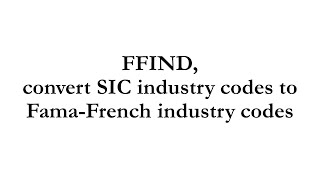 FFIND,
convert SIC industry codes to Fama-French industry codes